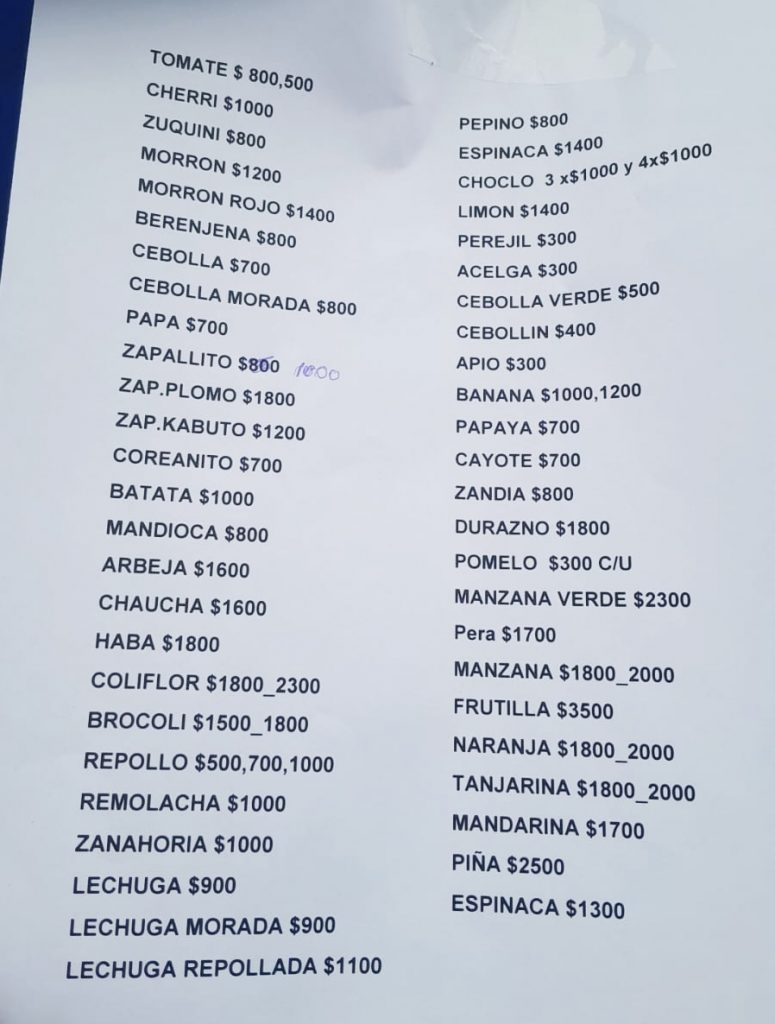 TOMATE $ 800,500
CHERRI $1000
ZUQUINI $800
MORRON $1200
MORRON ROJO $1400
BERENJENA $800
CEBOLLA $700
CEBOLLA MORADA $800
PAPA $700
ZAPALLITO $800 1000
ZAP.PLOMO $1800
ZAP.KABUTO $1200
COREANITO $700
BATATA $1000
MANDIOCA $800
ARBEJA $1600
CHAUCHA $1600
HABA $1800
COLIFLOR $1800_2300
BROCOLI $1500_1800
REPOLLO $500,700,1000
REMOLACHA $1000
ZANAHORIA $1000
LECHUGA $900
LECHUGA MORADA $900
LECHUGA REPOLLADA $1100

PEPINO $800
ESPINACA $1400
CHOCLO 3 x$1000 y 4x$1000
LIMON $1400
PEREJIL $300
ACELGA $300
CEBOLLA VERDE $500
CEBOLLIN $400
APIO $300
BANANA $1000,1200
PAPAYA $700
CAYOTE $700
ZANDIA $800
DURAZNO $1800
POMELO $300 C/U
MANZANA VERDE $2300
Pera $1700
MANZANA $1800_2000
FRUTILLA $3500
NARANJA $1800_2000
TANJARINA $1800_2000
MANDARINA $1700
PIÑA $2500
ESPINACA $1300